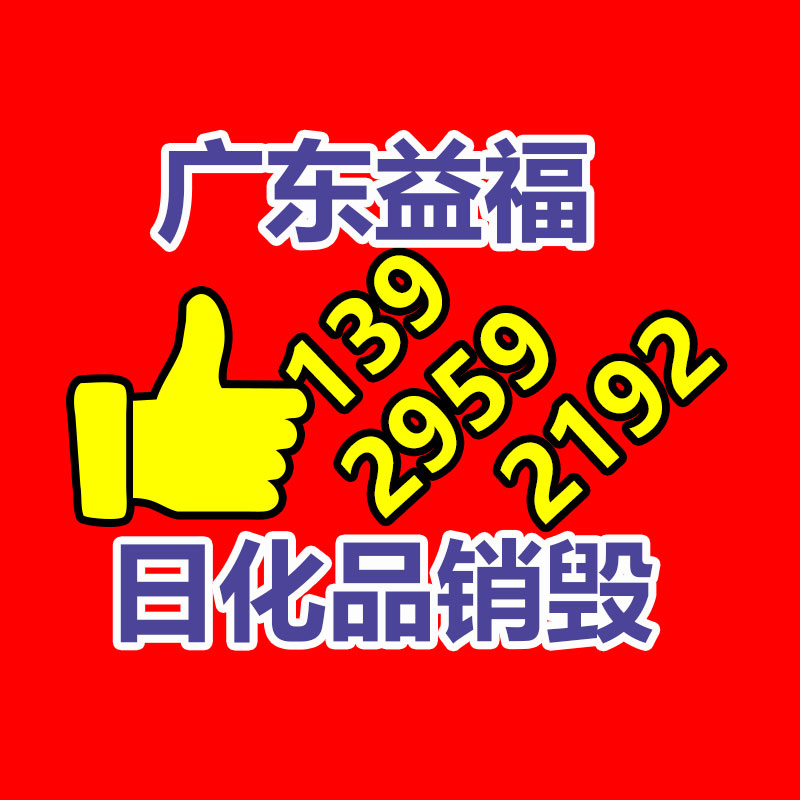 广东益福

139
2959
2192

日化品销毁